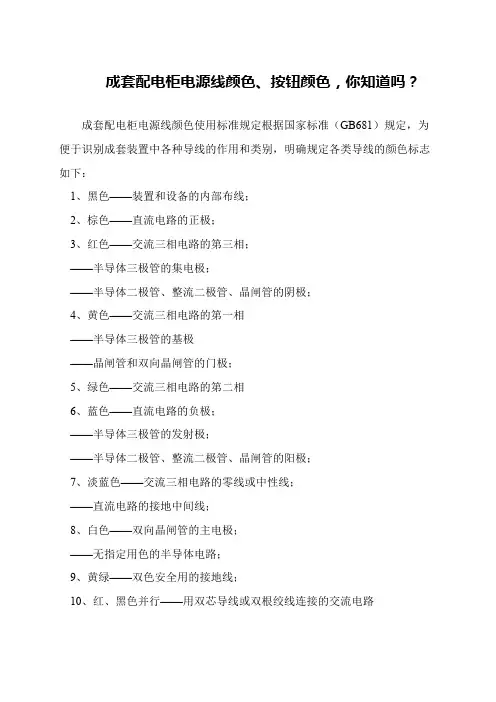 成套配电柜电源线颜色、按钮颜色，你知道吗？

成套配电柜电源线颜色使用标准规定根据国家标准（GB681）规定，为便于识别成套装置中各种导线的作用和类别，明确规定各类导线的颜色标志如下：

1、黑色——装置和设备的内部布线；

2、棕色——直流电路的正极；

3、红色——交流三相电路的第三相；

——半导体三极管的集电极；

——半导体二极管、整流二极管、晶闸管的阴极；

4、黄色——交流三相电路的第一相

——半导体三极管的基极

——晶闸管和双向晶闸管的门极；

5、绿色——交流三相电路的第二相

6、蓝色——直流电路的负极；

——半导体三极管的发射极；

——半导体二极管、整流二极管、晶闸管的阳极；

7、淡蓝色——交流三相电路的零线或中性线；

——直流电路的接地中间线；

8、白色——双向晶闸管的主电极；

——无指定用色的半导体电路；

9、黄绿——双色安全用的接地线；

10、红、黑色并行——用双芯导线或双根绞线连接的交流电路